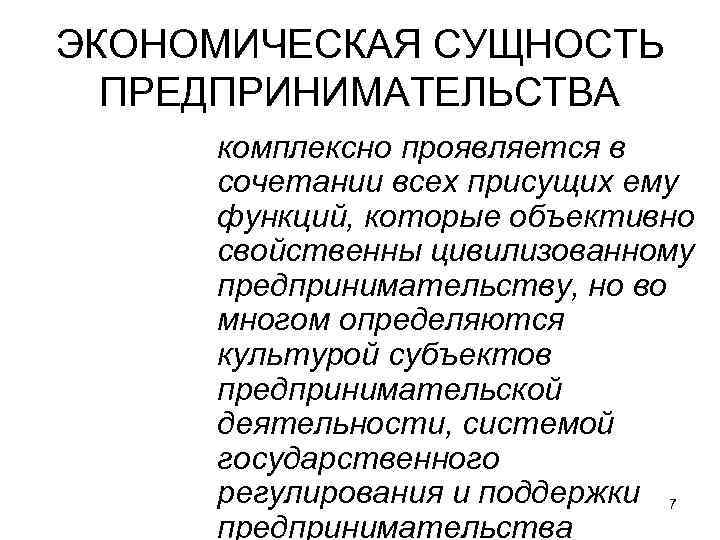 ЭКОНОМИЧЕСКАЯ СУЩНОСТЬ ПРЕДПРИНИМАТЕЛЬСТВА

комплексно проявляется в сочетании всех присущих ему функций, которые объективно свойственны цивилизованному предпринимательству, но во многом определяются культурой субъектов предпринимательской деятельности, системой государственного регулирования и поддержки предпринимательства

7